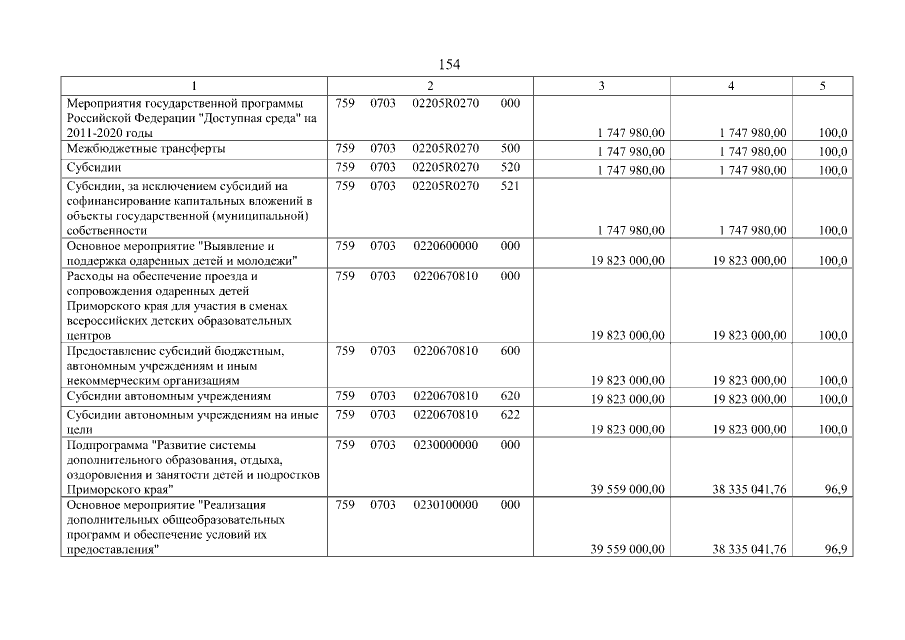 154

| 1 | 2 | 3 | 4 | 5 |
|---|---|---|---|---|
| Мероприятия государственной программы Российской Федерации "Доступная среда" на 2011-2020 годы | 759 0703 02205R0270 000 | 1 747 980,00 | 1 747 980,00 | 100,0 |
| Межбюджетные трансферты | 759 0703 02205R0270 500 | 1 747 980,00 | 1 747 980,00 | 100,0 |
| Субсидии | 759 0703 02205R0270 520 | 1 747 980,00 | 1 747 980,00 | 100,0 |
| Субсидии, за исключением субсидий на софинансирование капитальных вложений в объекты государственной (муниципальной) собственности | 759 0703 02205R0270 521 | 1 747 980,00 | 1 747 980,00 | 100,0 |
| Основное мероприятие "Выявление и поддержка одаренных детей и молодежи" | 759 0703 0220600000 000 | 19 823 000,00 | 19 823 000,00 | 100,0 |
| Расходы на обеспечение проезда и сопровождения одаренных детей Приморского края для участия в сменах всероссийских детских образовательных центров | 759 0703 0220670810 000 | 19 823 000,00 | 19 823 000,00 | 100,0 |
| Предоставление субсидий бюджетным, автономным учреждениям и иным некоммерческим организациям | 759 0703 0220670810 600 | 19 823 000,00 | 19 823 000,00 | 100,0 |
| Субсидии автономным учреждениям | 759 0703 0220670810 620 | 19 823 000,00 | 19 823 000,00 | 100,0 |
| Субсидии автономным учреждениям на иные цели | 759 0703 0220670810 622 | 19 823 000,00 | 19 823 000,00 | 100,0 |
| Подпрограмма "Развитие системы дополнительного образования, отдыха, оздоровления и занятости детей и подростков Приморского края" | 759 0703 0230000000 000 | 39 559 000,00 | 38 335 041,76 | 96,9 |
| Основное мероприятие "Реализация дополнительных общеобразовательных программ и обеспечение условий их предоставления" | 759 0703 0230100000 000 | 39 559 000,00 | 38 335 041,76 | 96,9 |